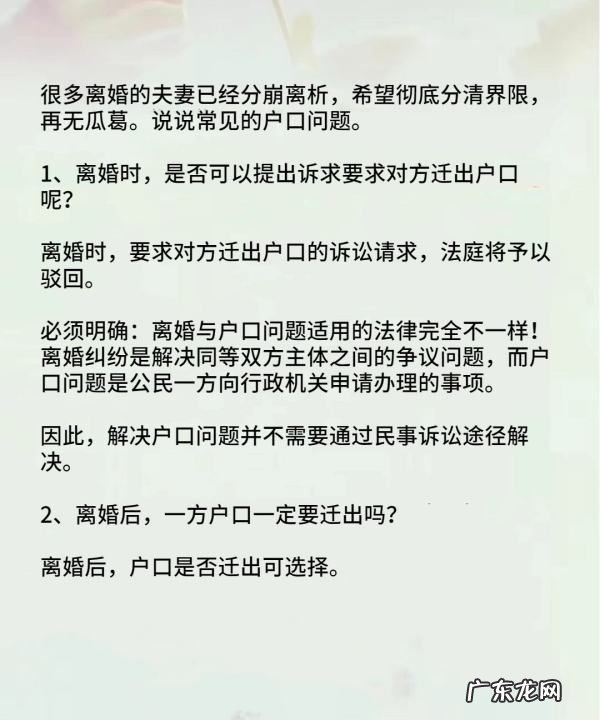 很多离婚的夫妻已经分崩离析，希望彻底分清界限，再无瓜葛。说说常见的户口问题。

1、离婚时，是否可以提出诉求要求对方迁出户口呢？

离婚时，要求对方迁出户口的诉讼请求，法庭将予以驳回。

必须明确：离婚与户口问题适用的法律完全不一样！离婚纠纷是解决同等双方主体之间的争议问题，而户口问题是公民一方向行政机关申请办理的事项。

因此，解决户口问题并不需要通过民事诉讼途径解决。

2、离婚后，一方户口一定要迁出吗？

离婚后，户口是否迁出可选择。

广东龙网